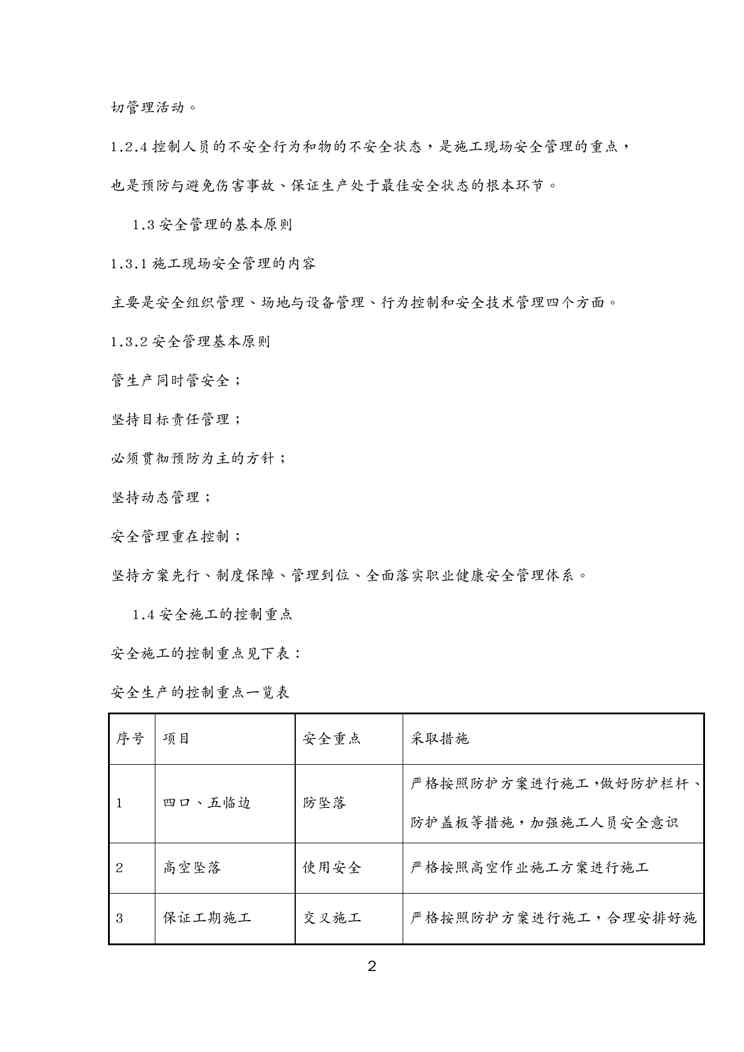 切管理活动。

1.2.4 控制人员的不安全行为和物的不安全状态，是施工现场安全管理的重点，也是预防与避免伤害事故、保证生产处于最佳安全状态的根本环节。

1.3 安全管理的基本原则

1.3.1 施工现场安全管理的内容

主要是安全组织管理、场地与设备管理、行为控制和安全技术管理四个方面。

1.3.2 安全管理基本原则

管生产同时管安全；

坚持目标责任管理；

必须贯彻预防为主的方针；

坚持动态管理；

安全管理重在控制；

坚持方案先行、制度保障、管理到位、全面落实职业健康安全管理体系。

1.4 安全施工的控制重点

安全施工的控制重点见下表：

安全生产的控制重点一览表

| 序号 | 项目 | 安全重点 | 采取措施 |
|---|---|---|---|
| 1 | 四口、五临边 | 防坠落 | 严格按照防护方案进行施工，做好防护栏杆、防护盖板等措施，加强施工人员安全意识 |
| 2 | 高空坠落 | 使用安全 | 严格按照高空作业施工方案进行施工 |
| 3 | 保证工期施工 | 交叉施工 | 严格按照防护方案进行施工，合理安排好施 |

2